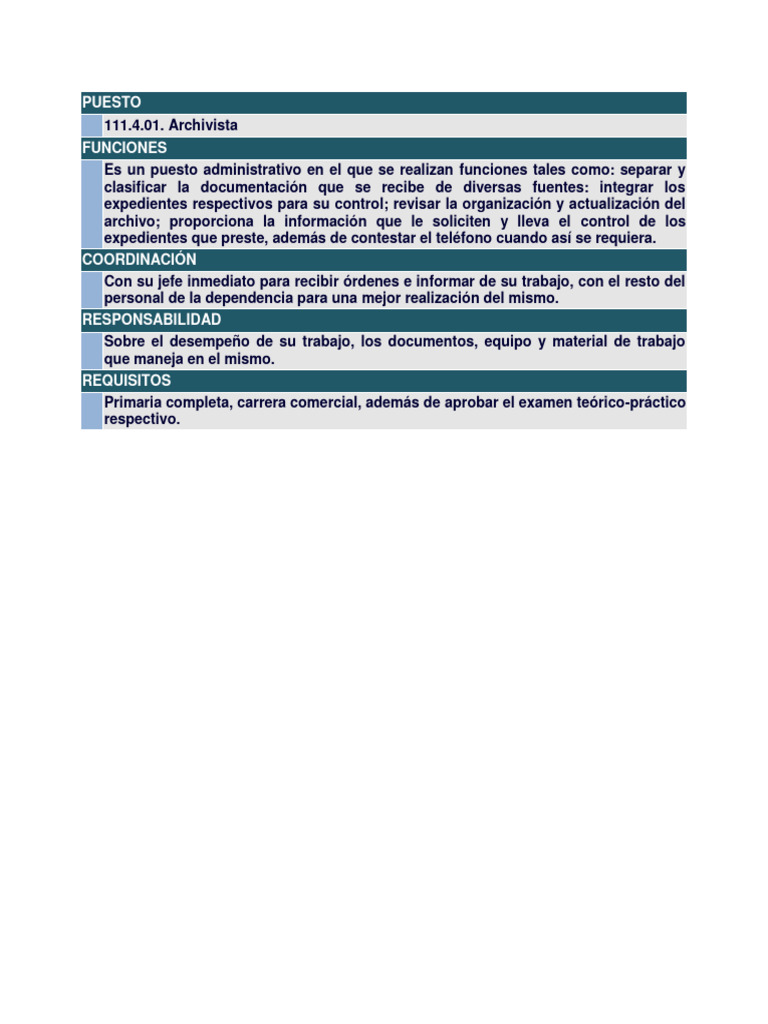 PUESTO

111.4.01. Archivista

FUNCIONES

Es un puesto administrativo en el que se realizan funciones tales como: separar y clasificar la documentación que se recibe de diversas fuentes: integrar los expedientes respectivos para su control; revisar la organización y actualización del archivo; proporciona la información que le soliciten y lleva el control de los expedientes que preste, además de contestar el teléfono cuando así se requiera.

COORDINACIÓN

Con su jefe inmediato para recibir órdenes e informar de su trabajo, con el resto del personal de la dependencia para una mejor realización del mismo.

RESPONSABILIDAD

Sobre el desempeño de su trabajo, los documentos, equipo y material de trabajo que maneja en el mismo.

REQUISITOS

Primaria completa, carrera comercial, además de aprobar el examen teórico-práctico respectivo.